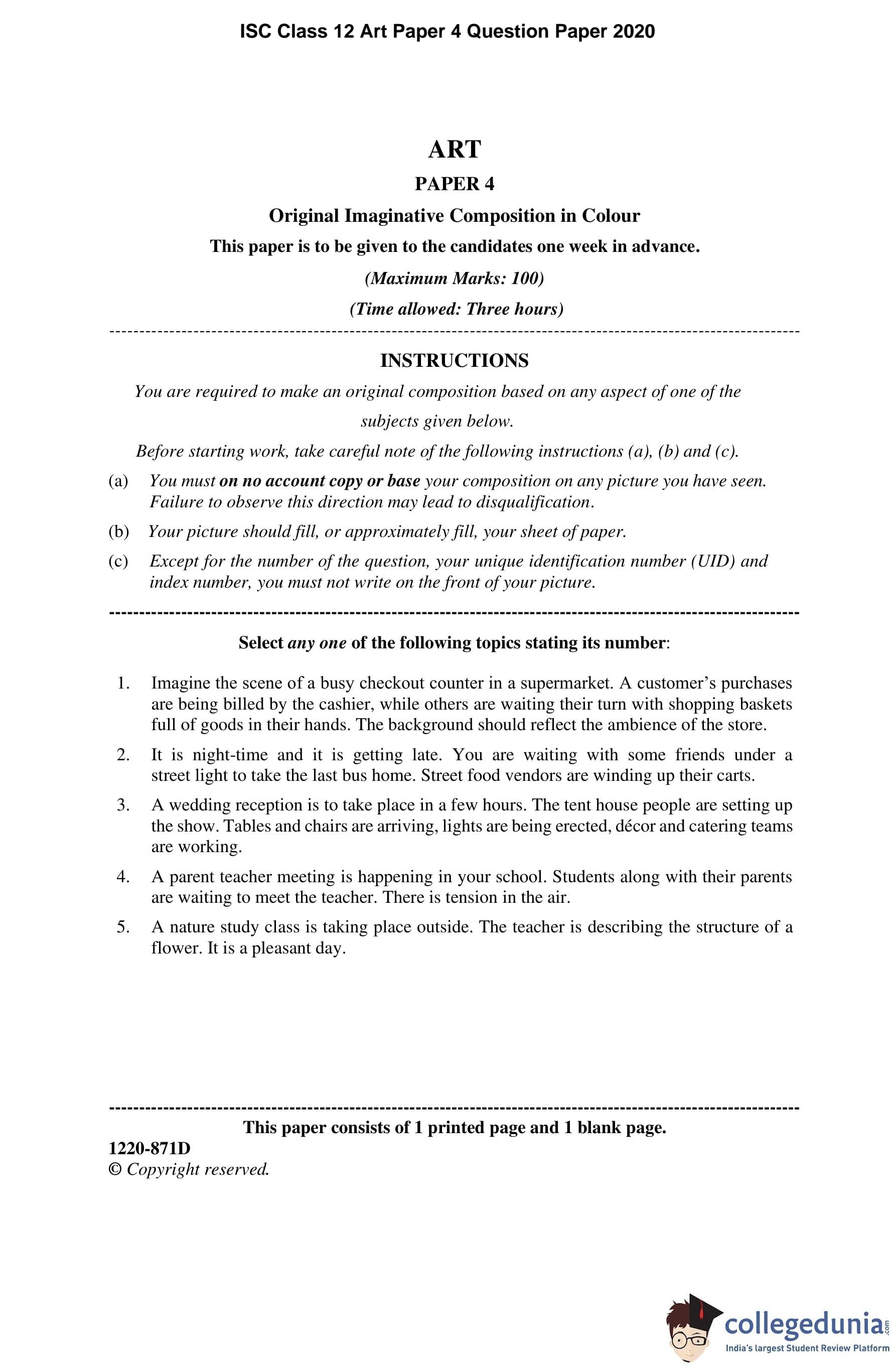 ISC Class 12 Art Paper 4 Question Paper 2020

ART

PAPER 4

Original Imaginative Composition in Colour

This paper is to be given to the candidates one week in advance.

(Maximum Marks: 100)

(Time allowed: Three hours)

INSTRUCTIONS

You are required to make an original composition based on any aspect of one of the subjects given below.

Before starting work, take careful note of the following instructions (a), (b) and (c).

(a) You must on no account copy or base your composition on any picture you have seen. Failure to observe this direction may lead to disqualification.

(b) Your picture should fill, or approximately fill, your sheet of paper.

(c) Except for the number of the question, your unique identification number (UID) and index number, you must not write on the front of your picture.

Select any one of the following topics stating its number:

1. Imagine the scene of a busy checkout counter in a supermarket. A customer's purchases are being billed by the cashier, while others are waiting their turn with shopping baskets full of goods in their hands. The background should reflect the ambience of the store.

2. It is night-time and it is getting late. You are waiting with some friends under a street light to take the last bus home. Street food vendors are winding up their carts.

3. A wedding reception is to take place in a few hours. The tent house people are setting up the show. Tables and chairs are arriving, lights are being erected, décor and catering teams are working.

4. A parent teacher meeting is happening in your school. Students along with their parents are waiting to meet the teacher. There is tension in the air.

5. A nature study class is taking place outside. The teacher is describing the structure of a flower. It is a pleasant day.

This paper consists of 1 printed page and 1 blank page.

1220-871D

© Copyright reserved.

collegedunia.com
India's largest Student Review Platform